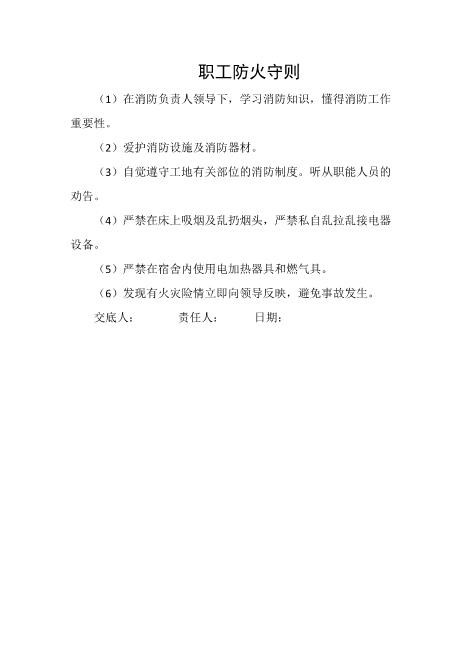 职工防火守则

（1）在消防负责人领导下，学习消防知识，懂得消防工作重要性。

（2）爱护消防设施及消防器材。

（3）自觉遵守工地有关部位的消防制度。听从职能人员的劝告。

（4）严禁在床上吸烟及乱扔烟头，严禁私自乱拉乱接电器设备。

（5）严禁在宿舍内使用电加热器具和燃气具。

（6）发现有火灾险情立即向领导反映，避免事故发生。

交底人： 责任人： 日期：